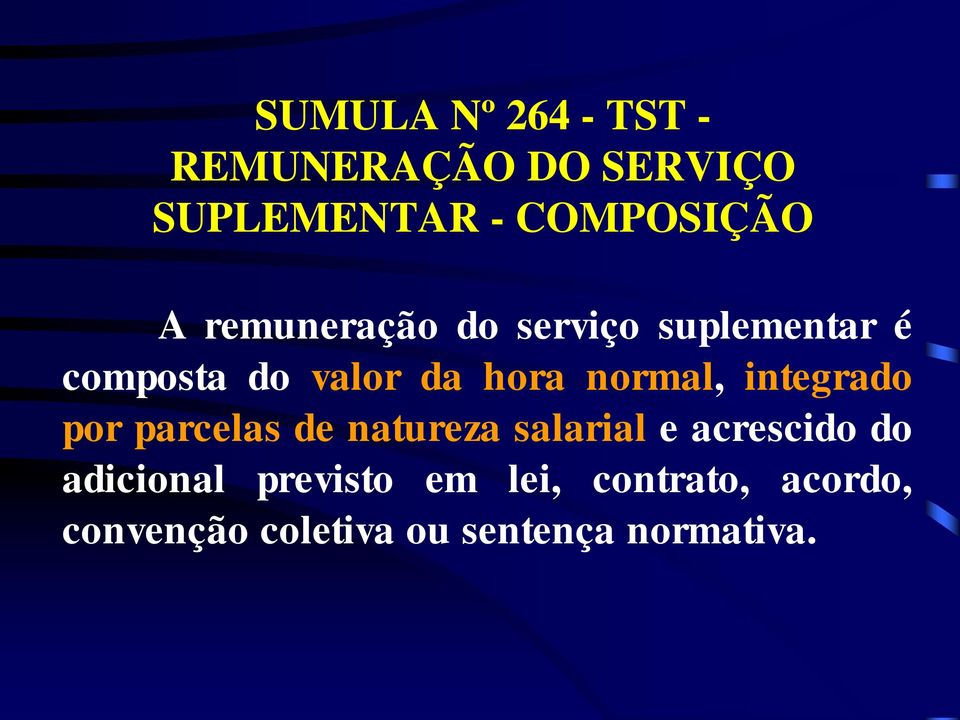 SUMULA Nº 264 - TST - REMUNERAÇÃO DO SERVIÇO SUPLEMENTAR - COMPOSIÇÃO

A remuneração do serviço suplementar é composta do valor da hora normal, integrado por parcelas de natureza salarial e acrescido do adicional previsto em lei, contrato, acordo, convenção coletiva ou sentença normativa.